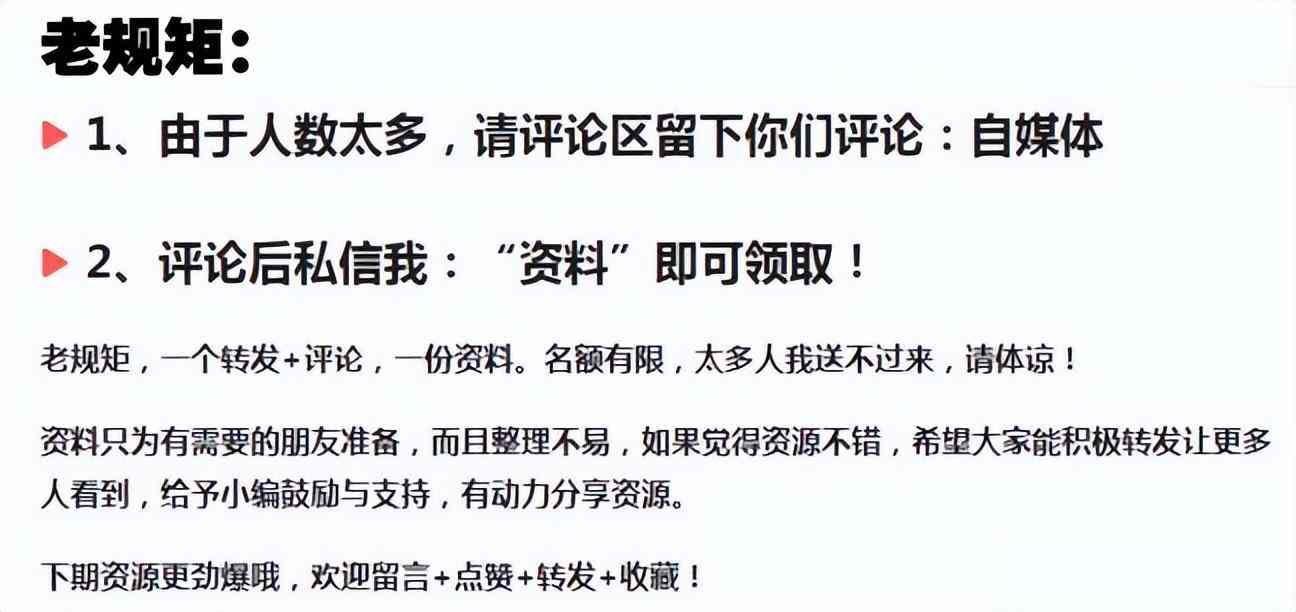 老规矩：

1、由于人数太多，请评论区留下你们评论：自媒体

2、评论后私信我：“资料”即可领取！

老规矩，一个转发+评论，一份资料。名额有限，太多人我送不过来，请体谅！

资料只为有需要的朋友准备，而且整理不易，如果觉得资源不错，希望大家能积极转发让更多人看到，给予小编鼓励与支持，有动力分享资源。

下期资源更劲爆哦，欢迎留言+点赞+转发+收藏！